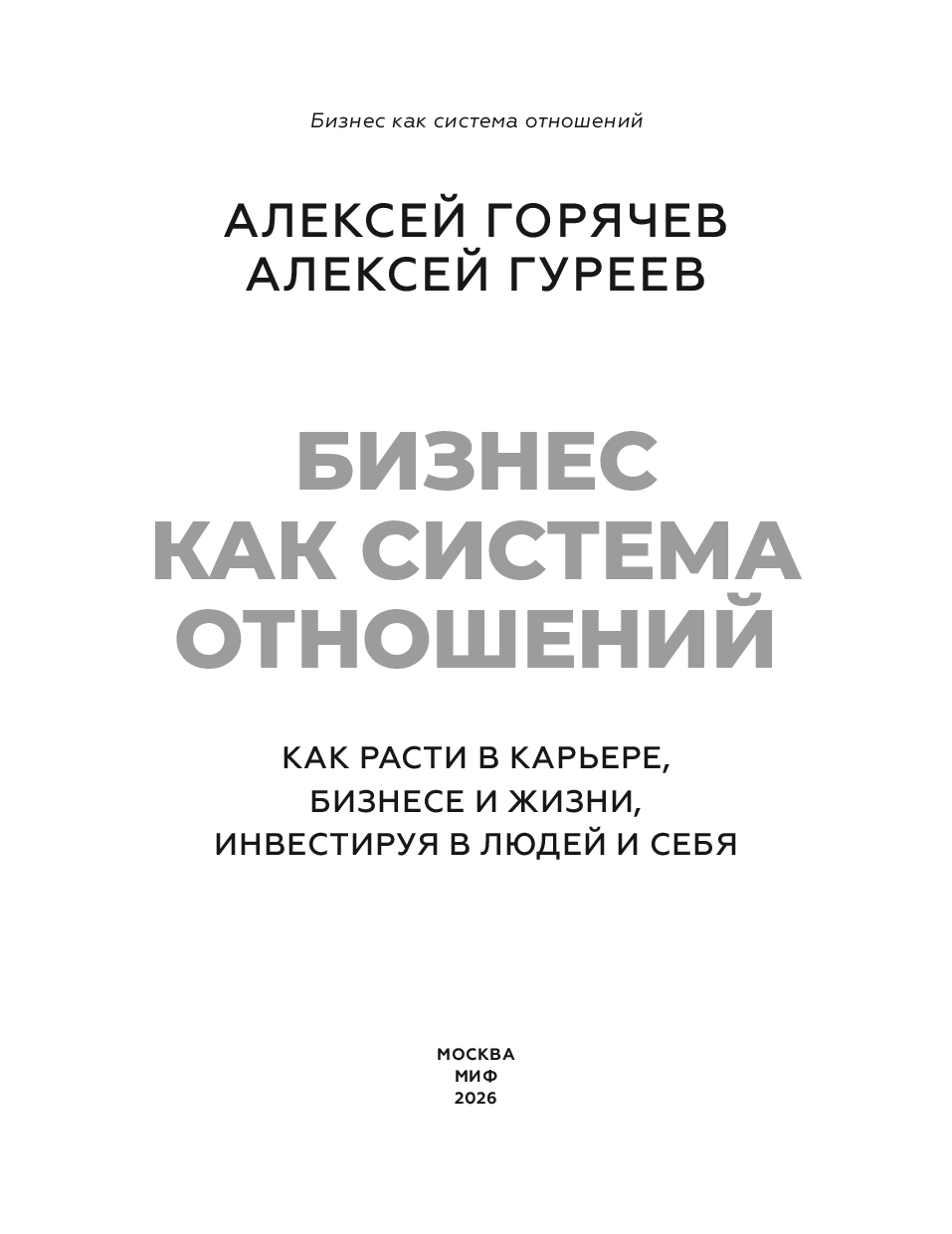 Бизнес как система отношений

АЛЕКСЕЙ ГОРЯЧЕВ
АЛЕКСЕЙ ГУРЕЕВ

БИЗНЕС
КАК СИСТЕМА
ОТНОШЕНИЙ

КАК РАСТИ В КАРЬЕРЕ,
БИЗНЕСЕ И ЖИЗНИ,
ИНВЕСТИРУЯ В ЛЮДЕЙ И СЕБЯ

МОСКВА
МИФ
2026